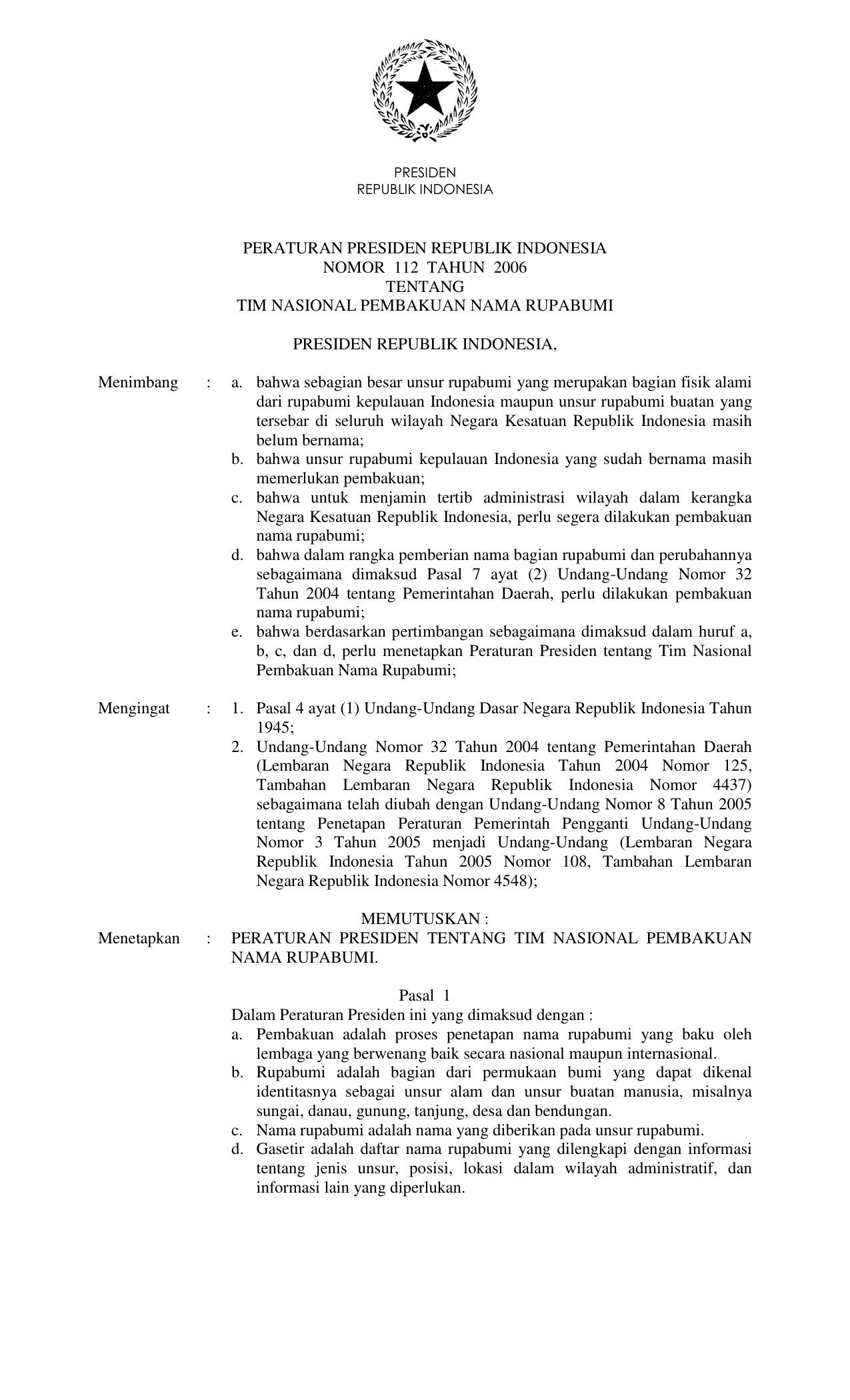 PRESIDEN
REPUBLIK INDONESIA

PERATURAN PRESIDEN REPUBLIK INDONESIA
NOMOR 112 TAHUN 2006
TENTANG
TIM NASIONAL PEMBAKUAN NAMA RUPABUMI

PRESIDEN REPUBLIK INDONESIA,

Menimbang : a. bahwa sebagian besar unsur rupabumi yang merupakan bagian fisik alami dari rupabumi kepulauan Indonesia maupun unsur rupabumi buatan yang tersebar di seluruh wilayah Negara Kesatuan Republik Indonesia masih belum bernama;
b. bahwa unsur rupabumi kepulauan Indonesia yang sudah bernama masih memerlukan pembakuan;
c. bahwa untuk menjamin tertib administrasi wilayah dalam kerangka Negara Kesatuan Republik Indonesia, perlu segera dilakukan pembakuan nama rupabumi;
d. bahwa dalam rangka pemberian nama bagian rupabumi dan perubahannya sebagaimana dimaksud Pasal 7 ayat (2) Undang-Undang Nomor 32 Tahun 2004 tentang Pemerintahan Daerah, perlu dilakukan pembakuan nama rupabumi;
e. bahwa berdasarkan pertimbangan sebagaimana dimaksud dalam huruf a, b, c, dan d, perlu menetapkan Peraturan Presiden tentang Tim Nasional Pembakuan Nama Rupabumi;

Mengingat : 1. Pasal 4 ayat (1) Undang-Undang Dasar Negara Republik Indonesia Tahun 1945;
2. Undang-Undang Nomor 32 Tahun 2004 tentang Pemerintahan Daerah (Lembaran Negara Republik Indonesia Tahun 2004 Nomor 125, Tambahan Lembaran Negara Republik Indonesia Nomor 4437) sebagaimana telah diubah dengan Undang-Undang Nomor 8 Tahun 2005 tentang Penetapan Peraturan Pemerintah Pengganti Undang-Undang Nomor 3 Tahun 2005 menjadi Undang-Undang (Lembaran Negara Republik Indonesia Tahun 2005 Nomor 108, Tambahan Lembaran Negara Republik Indonesia Nomor 4548);

MEMUTUSKAN :
Menetapkan : PERATURAN PRESIDEN TENTANG TIM NASIONAL PEMBAKUAN NAMA RUPABUMI.

Pasal 1
Dalam Peraturan Presiden ini yang dimaksud dengan :
a. Pembakuan adalah proses penetapan nama rupabumi yang baku oleh lembaga yang berwenang baik secara nasional maupun internasional.
b. Rupabumi adalah bagian dari permukaan bumi yang dapat dikenal identitasnya sebagai unsur alam dan unsur buatan manusia, misalnya sungai, danau, gunung, tanjung, desa dan bendungan.
c. Nama rupabumi adalah nama yang diberikan pada unsur rupabumi.
d. Gasetir adalah daftar nama rupabumi yang dilengkapi dengan informasi tentang jenis unsur, posisi, lokasi dalam wilayah administratif, dan informasi lain yang diperlukan.